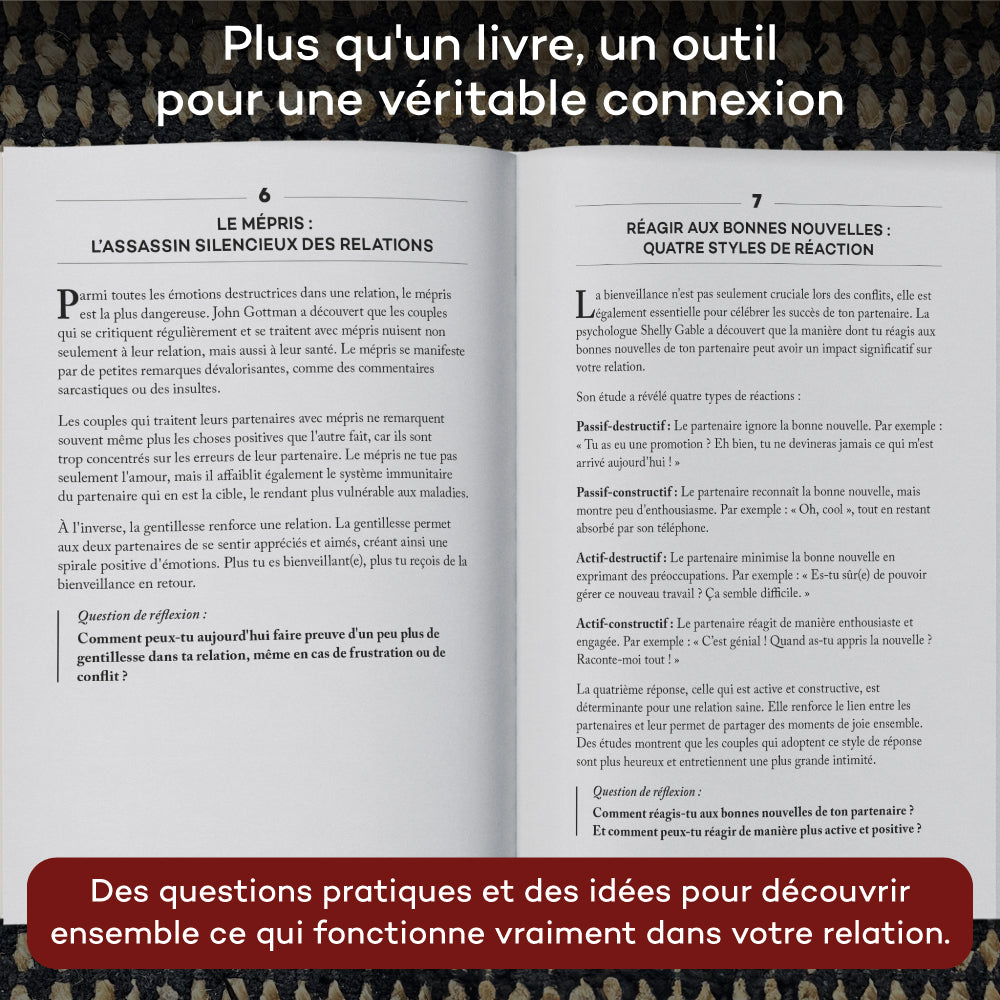 Plus qu'un livre, un outil pour une véritable connexion

6

LE MÉPRIS : L'ASSASSIN SILENCIEUX DES RELATIONS

Parmi toutes les émotions destructrices dans une relation, le mépris est la plus dangereuse. John Gottman a découvert que les couples qui se critiquent régulièrement et se traitent avec mépris nuisent non seulement à leur relation, mais aussi à leur santé. Le mépris se manifeste par de petites remarques dévalorisantes, comme des commentaires sarcastiques ou des insultes.

Les couples qui traitent leurs partenaires avec mépris ne remarquent souvent même plus les choses positives que l'autre fait, car ils sont trop concentrés sur les erreurs de leur partenaire. Le mépris ne tue pas seulement l'amour, mais il affaiblit également le système immunitaire du partenaire qui en est la cible, le rendant plus vulnérable aux maladies.

À l'inverse, la gentillesse renforce une relation. La gentillesse permet aux deux partenaires de se sentir appréciés et aimés, créant ainsi une spirale positive d'émotions. Plus tu es bienveillant(e), plus tu reçois de la bienveillance en retour.

Question de réflexion :

Comment peux-tu aujourd'hui faire preuve d'un peu plus de gentillesse dans ta relation, même en cas de frustration ou de conflit ?

7

RÉAGIR AUX BONNES NOUVELLES : QUATRE STYLES DE RÉACTION

La bienveillance n'est pas seulement cruciale lors des conflits, elle est également essentielle pour célébrer les succès de ton partenaire. La psychologue Shelly Gable a découvert que la manière dont tu réagis aux bonnes nouvelles de ton partenaire peut avoir un impact significatif sur votre relation.

Son étude a révélé quatre types de réactions :

Passif-destructif : Le partenaire ignore la bonne nouvelle. Par exemple : « Tu as eu une promotion ? Eh bien, tu ne devineras jamais ce qui m'est arrivé aujourd'hui ! »

Passif-constructif : Le partenaire reconnaît la bonne nouvelle, mais montre peu d'enthousiasme. Par exemple : « Oh, cool », tout en restant absorbé par son téléphone.

Actif-destructif : Le partenaire minimise la bonne nouvelle en exprimant des préoccupations. Par exemple : « Es-tu sûr(e) de pouvoir gérer ce nouveau travail ? Ça semble difficile. »

Actif-constructif : Le partenaire réagit de manière enthousiaste et engagée. Par exemple : « C'est génial ! Quand as-tu appris la nouvelle ? Raconte-moi tout ! »

La quatrième réponse, celle qui est active et constructive, est déterminante pour une relation saine. Elle renforce le lien entre les partenaires et leur permet de partager des moments de joie ensemble. Des études montrent que les couples qui adoptent ce style de réponse sont plus heureux et entretiennent une plus grande intimité.

Question de réflexion :

Comment réagis-tu aux bonnes nouvelles de ton partenaire ? Et comment peux-tu réagir de manière plus active et positive ?

Des questions pratiques et des idées pour découvrir ensemble ce qui fonctionne vraiment dans votre relation.